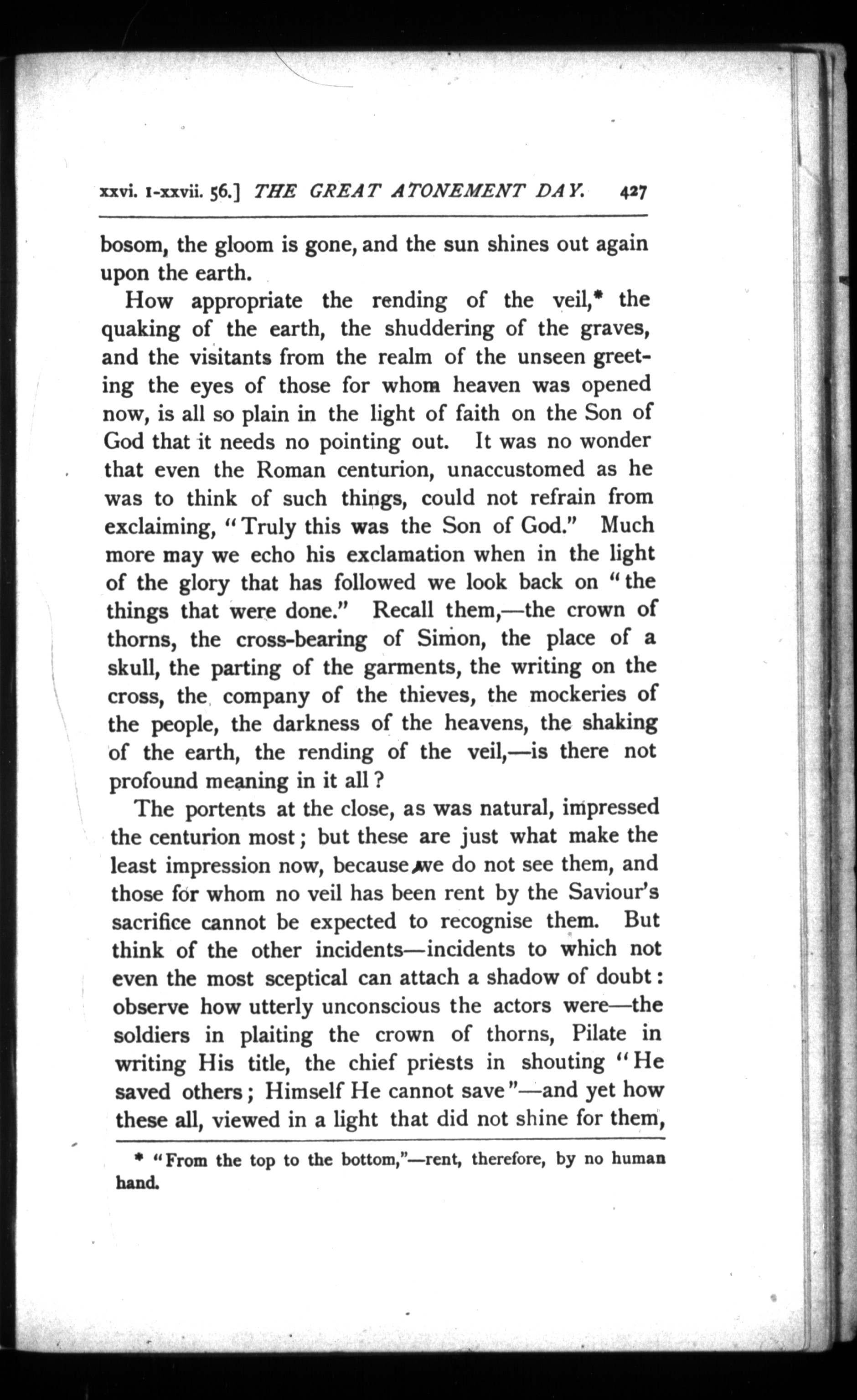 xxvi. 1-xxvii. 56.] THE GREAT ATONEMENT DAY. 427

bosom, the gloom is gone, and the sun shines out again upon the earth.

How appropriate the rending of the veil,* the quaking of the earth, the shuddering of the graves, and the visitants from the realm of the unseen greeting the eyes of those for whom heaven was opened now, is all so plain in the light of faith on the Son of God that it needs no pointing out. It was no wonder that even the Roman centurion, unaccustomed as he was to think of such things, could not refrain from exclaiming, "Truly this was the Son of God." Much more may we echo his exclamation when in the light of the glory that has followed we look back on "the things that were done." Recall them,—the crown of thorns, the cross-bearing of Simon, the place of a skull, the parting of the garments, the writing on the cross, the company of the thieves, the mockeries of the people, the darkness of the heavens, the shaking of the earth, the rending of the veil,—is there not profound meaning in it all?

The portents at the close, as was natural, impressed the centurion most; but these are just what make the least impression now, because we do not see them, and those for whom no veil has been rent by the Saviour's sacrifice cannot be expected to recognise them. But think of the other incidents—incidents to which not even the most sceptical can attach a shadow of doubt: observe how utterly unconscious the actors were—the soldiers in plaiting the crown of thorns, Pilate in writing His title, the chief priests in shouting "He saved others; Himself He cannot save"—and yet how these all, viewed in a light that did not shine for them,

* "From the top to the bottom,"—rent, therefore, by no human hand.